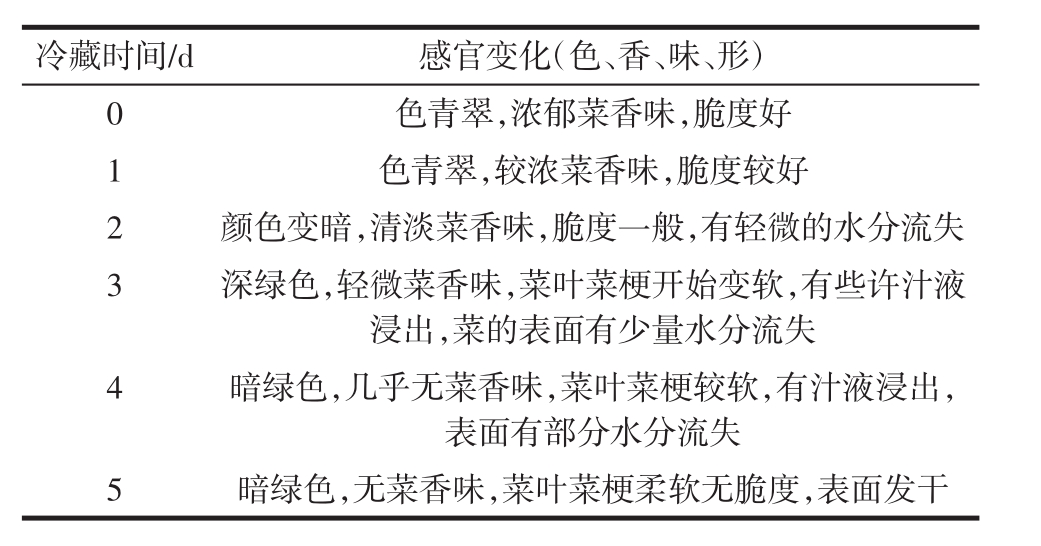 | 冷藏时间/d | 感官变化(色、香、味、形) |
|---|---|
| 0 | 色青翠,浓郁菜香味,脆度好 |
| 1 | 色青翠,较浓菜香味,脆度较好 |
| 2 | 颜色变暗,清淡菜香味,脆度一般,有轻微的水分流失 |
| 3 | 深绿色,轻微菜香味,菜叶菜梗开始变软,有些许汁液浸出,菜的表面有少量水分流失 |
| 4 | 暗绿色,几乎无菜香味,菜叶菜梗较软,有汁液浸出,表面有部分水分流失 |
| 5 | 暗绿色,无菜香味,菜叶菜梗柔软无脆度,表面发干 |